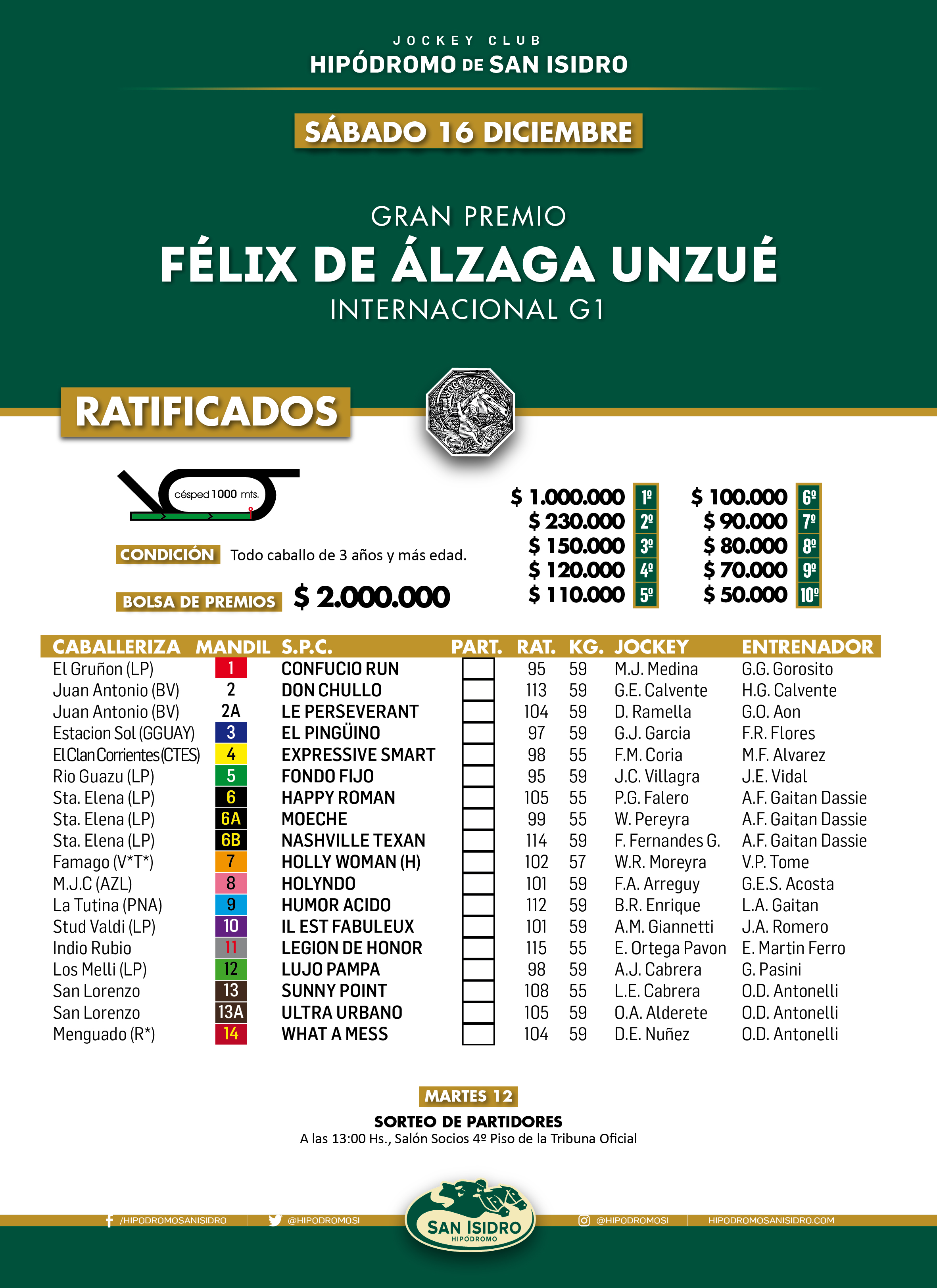 JOCKEY CLUB
HIPÓDROMO DE SAN ISIDRO

SÁBADO 16 DICIEMBRE

GRAN PREMIO
FÉLIX DE ÁLZAGA UNZUÉ
INTERNACIONAL G1

RATIFICADOS

JOCKEY CLUB

césped 1000 mts.

CONDICIÓN Todo caballo de 3 años y más edad.

BOLSA DE PREMIOS $ 2.000.000

$ 1.000.000 1º
$ 230.000 2º
$ 150.000 3º
$ 120.000 4º
$ 110.000 5º
$ 100.000 6º
$ 90.000 7º
$ 80.000 8º
$ 70.000 9º
$ 50.000 10º

| CABALLERIZA | MANDIL | S.P.C. | PART. | RAT. | KG. | JOCKEY | ENTRENADOR |
|---|---|---|---|---|---|---|---|
| El Gruñon (LP) | 1 | CONFUCIO RUN | | 95 | 59 | M.J. Medina | G.G. Gorosito |
| Juan Antonio (BV) | 2 | DON CHULLO | | 113 | 59 | G.E. Calvente | H.G. Calvente |
| Juan Antonio (BV) | 2A | LE PERSEVERANT | | 104 | 59 | D. Ramella | G.O. Aon |
| Estacion Sol (GGUAY) | 3 | EL PINGÜINO | | 97 | 59 | G.J. Garcia | F.R. Flores |
| El Clan Corrientes (CTES) | 4 | EXPRESSIVE SMART | | 98 | 55 | F.M. Coria | M.F. Alvarez |
| Rio Guazu (LP) | 5 | FONDO FIJO | | 95 | 59 | J.C. Villagra | J.E. Vidal |
| Sta. Elena (LP) | 6 | HAPPY ROMAN | | 105 | 55 | P.G. Falero | A.F. Gaitan Dassie |
| Sta. Elena (LP) | 6A | MOECHE | | 99 | 55 | W. Pereyra | A.F. Gaitan Dassie |
| Sta. Elena (LP) | 6B | NASHVILLE TEXAN | | 114 | 59 | F. Fernandes G. | A.F. Gaitan Dassie |
| Famago (V*T*) | 7 | HOLLY WOMAN (H) | | 102 | 57 | W.R. Moreyra | V.P. Tome |
| M.J.C (AZL) | 8 | HOLYNDO | | 101 | 59 | F.A. Arreguy | G.E.S. Acosta |
| La Tutina (PNA) | 9 | HUMOR ACIDO | | 112 | 59 | B.R. Enrique | L.A. Gaitan |
| Stud Valdi (LP) | 10 | IL EST FABULEUX | | 101 | 59 | A.M. Giannetti | J.A. Romero |
| Indio Rubio | 11 | LEGION DE HONOR | | 115 | 55 | E. Ortega Pavon | E. Martin Ferro |
| Los Melli (LP) | 12 | LUJO PAMPA | | 98 | 59 | A.J. Cabrera | G. Pasini |
| San Lorenzo | 13 | SUNNY POINT | | 108 | 55 | L.E. Cabrera | O.D. Antonelli |
| San Lorenzo | 13A | ULTRA URBANO | | 105 | 59 | O.A. Alderete | O.D. Antonelli |
| Menguado (R*) | 14 | WHAT A MESS | | 104 | 59 | D.E. Nuñez | O.D. Antonelli |

MARTES 12
SORTEO DE PARTIDORES
A las 13:00 Hs., Salón Socios 4º Piso de la Tribuna Oficial

/HIPODROMOSANISIDRO @HIPODROMOSI SAN ISIDRO HIPÓDROMO @HIPODROMOSI HIPODROMOSANISIDRO.COM